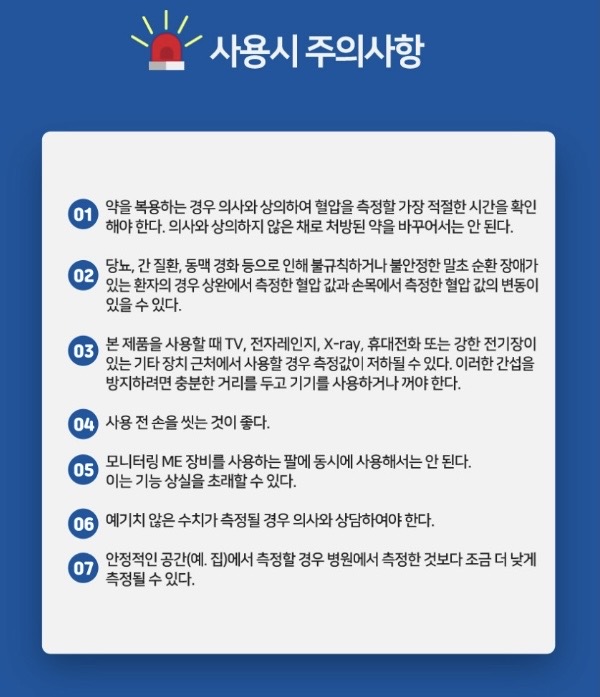 사용시 주의사항

01 약을 복용하는 경우 의사와 상의하여 혈압을 측정할 가장 적절한 시간을 확인해야 한다. 의사와 상의하지 않은 채로 처방된 약을 바꾸어서는 안 된다.

02 당뇨, 간 질환, 동맥 경화 등으로 인해 불규칙하거나 불안정한 말초 순환 장애가 있는 환자의 경우 상완에서 측정한 혈압 값과 손목에서 측정한 혈압 값의 변동이 있을 수 있다.

03 본 제품을 사용할 때 TV, 전자레인지, X-ray, 휴대전화 또는 강한 전기장이 있는 기타 장치 근처에서 사용할 경우 측정값이 저하될 수 있다. 이러한 간섭을 방지하려면 충분한 거리를 두고 기기를 사용하거나 꺼야 한다.

04 사용 전 손을 씻는 것이 좋다.

05 모니터링 ME 장비를 사용하는 팔에 동시에 사용해서는 안 된다.
이는 기능 상실을 초래할 수 있다.

06 예기치 않은 수치가 측정될 경우 의사와 상담하여야 한다.

07 안정적인 공간(예. 집)에서 측정할 경우 병원에서 측정한 것보다 조금 더 낮게 측정될 수 있다.